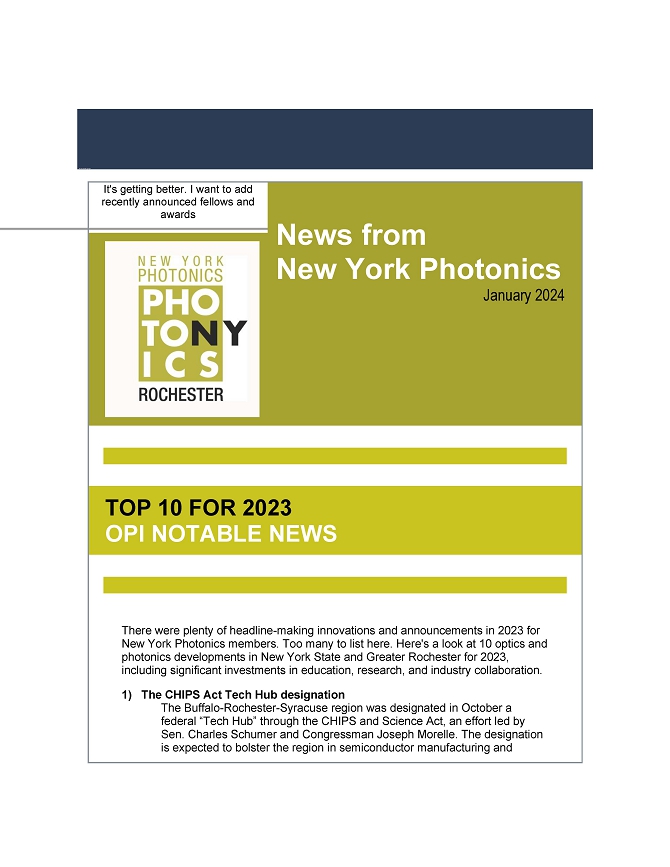 It's getting better. I want to add recently announced fellows and awards

NEW YORK PHOTONICS
PHO
TONY
ICS
ROCHESTER

News from New York Photonics
January 2024

TOP 10 FOR 2023
OPI NOTABLE NEWS

There were plenty of headline-making innovations and announcements in 2023 for New York Photonics members. Too many to list here. Here's a look at 10 optics and photonics developments in New York State and Greater Rochester for 2023, including significant investments in education, research, and industry collaboration.

1) The CHIPS Act Tech Hub designation
The Buffalo-Rochester-Syracuse region was designated in October a federal "Tech Hub" through the CHIPS and Science Act, an effort led by Sen. Charles Schumer and Congressman Joseph Morelle. The designation is expected to bolster the region in semiconductor manufacturing and